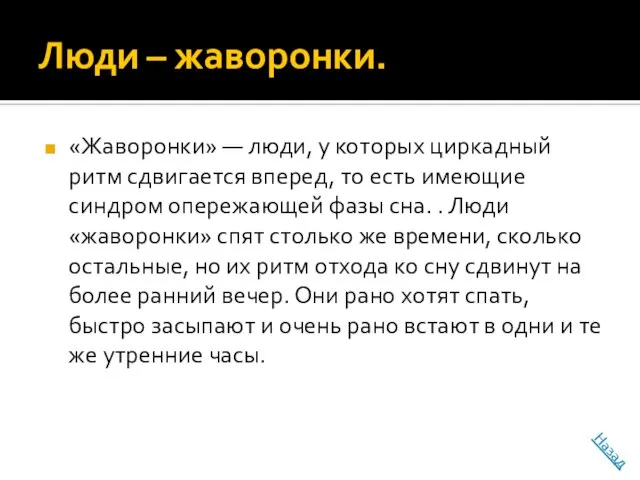 Люди – жаворонки.

«Жаворонки» — люди, у которых циркадный ритм сдвигается вперед, то есть имеющие синдром опережающей фазы сна. . Люди «жаворонки» спят столько же времени, сколько остальные, но их ритм отхода ко сну сдвинут на более ранний вечер. Они рано хотят спать, быстро засыпают и очень рано встают в одни и те же утренние часы.

Назад